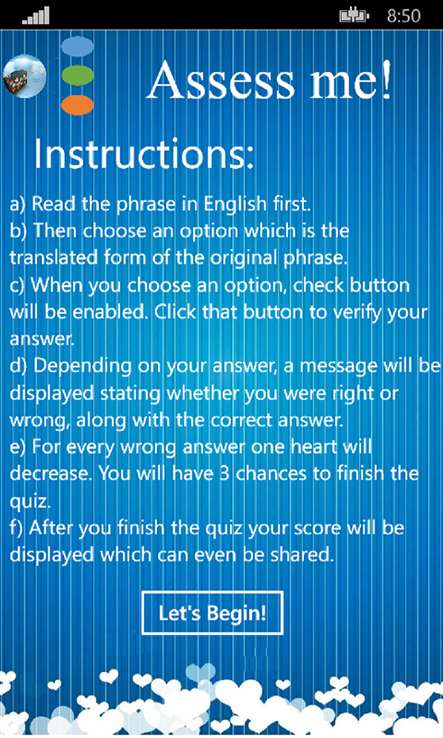 8:50

Assess me!

Instructions:

a) Read the phrase in English first.
b) Then choose an option which is the translated form of the original phrase.
c) When you choose an option, check button will be enabled. Click that button to verify your answer.
d) Depending on your answer, a message will be displayed stating whether you were right or wrong, along with the correct answer.
e) For every wrong answer one heart will decrease. You will have 3 chances to finish the quiz.
f) After you finish the quiz your score will be displayed which can even be shared.

Let's Begin!